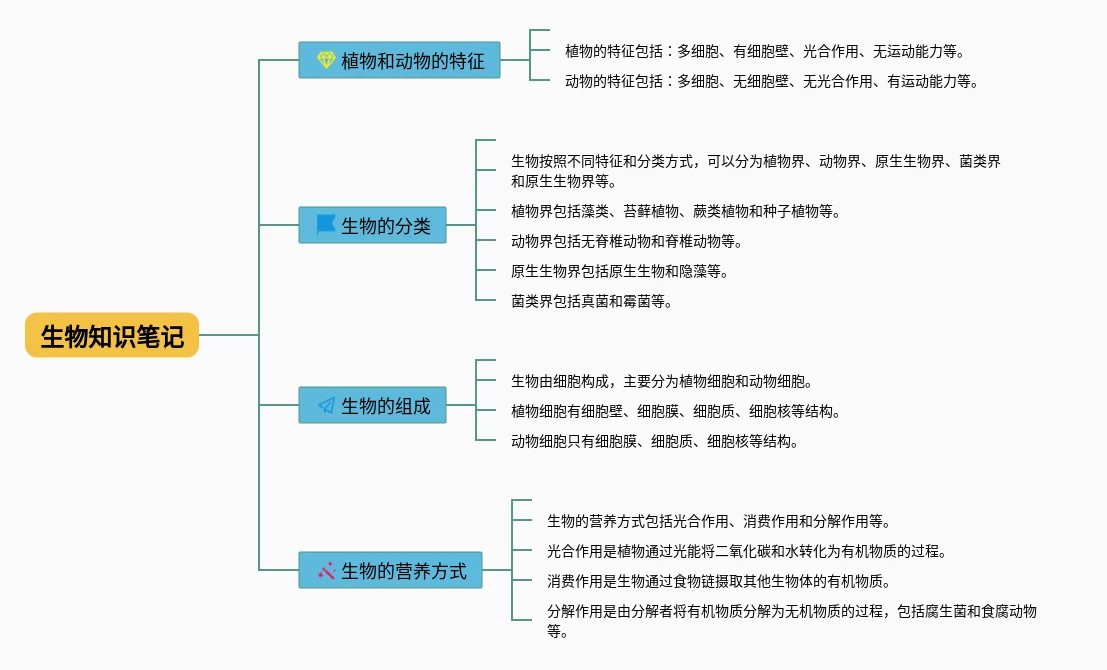 生物知识笔记

植物和动物的特征

植物的特征包括：多细胞、有细胞壁、光合作用、无运动能力等。

动物的特征包括：多细胞、无细胞壁、无光合作用、有运动能力等。

生物的分类

生物按照不同特征和分类方式，可以分为植物界、动物界、原生生物界、菌类界和原生生物界等。

植物界包括藻类、苔藓植物、蕨类植物和种子植物等。

动物界包括无脊椎动物和脊椎动物等。

原生生物界包括原生生物和隐藻等。

菌类界包括真菌和霉菌等。

生物的组成

生物由细胞构成，主要分为植物细胞和动物细胞。

植物细胞有细胞壁、细胞膜、细胞质、细胞核等结构。

动物细胞只有细胞膜、细胞质、细胞核等结构。

生物的营养方式

生物的营养方式包括光合作用、消费作用和分解作用等。

光合作用是植物通过光能将二氧化碳和水转化为有机物质的过程。

消费作用是生物通过食物链摄取其他生物体的有机物质。

分解作用是由分解者将有机物质分解为无机物质的过程，包括腐生菌和食腐动物等。